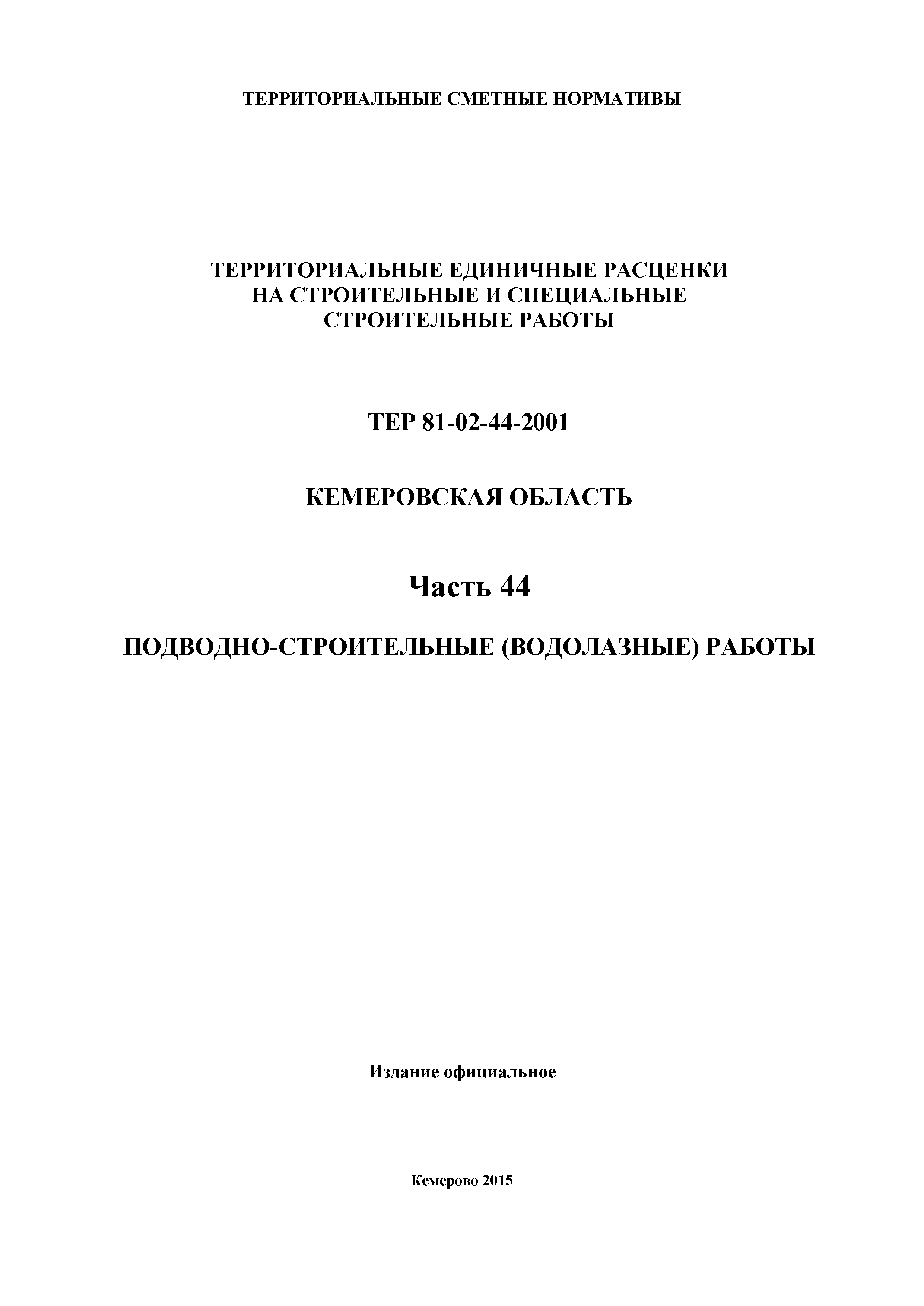 ТЕРРИТОРИАЛЬНЫЕ СМЕТНЫЕ НОРМАТИВЫ

ТЕРРИТОРИАЛЬНЫЕ ЕДИНИЧНЫЕ РАСЦЕНКИ
НА СТРОИТЕЛЬНЫЕ И СПЕЦИАЛЬНЫЕ
СТРОИТЕЛЬНЫЕ РАБОТЫ

ТЕР 81-02-44-2001

КЕМЕРОВСКАЯ ОБЛАСТЬ

Часть 44

ПОДВОДНО-СТРОИТЕЛЬНЫЕ (ВОДОЛАЗНЫЕ) РАБОТЫ

Издание официальное

Кемерово 2015